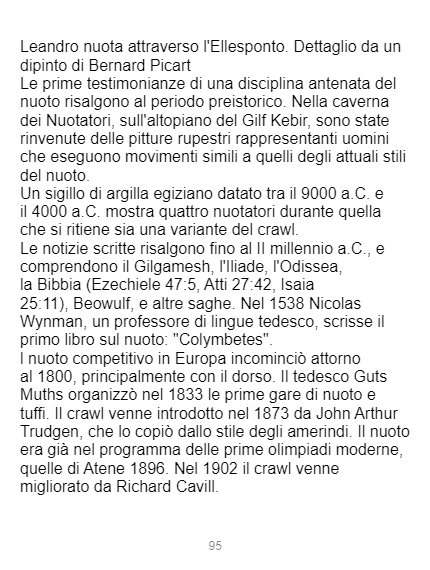 Leandro nuota attraverso l'Ellesponto. Dettaglio da un dipinto di Bernard Picart

Le prime testimonianze di una disciplina antenata del nuoto risalgono al periodo preistorico. Nella caverna dei Nuotatori, sull'altopiano del Gilf Kebir, sono state rinvenute delle pitture rupestri rappresentanti uomini che eseguono movimenti simili a quelli degli attuali stili del nuoto.

Un sigillo di argilla egiziano datato tra il 9000 a.C. e il 4000 a.C. mostra quattro nuotatori durante quella che si ritiene sia una variante del crawl.

Le notizie scritte risalgono fino al II millennio a.C., e comprendono il Gilgamesh, l'Iliade, l'Odissea, la Bibbia (Ezechiele 47:5, Atti 27:42, Isaia 25:11), Beowulf, e altre saghe. Nel 1538 Nicolas Wynman, un professore di lingue tedesco, scrisse il primo libro sul nuoto: "Colymbetes".

I nuoto competitivo in Europa incominciò attorno al 1800, principalmente con il dorso. Il tedesco Guts Muths organizzò nel 1833 le prime gare di nuoto e tuffi. Il crawl venne introdotto nel 1873 da John Arthur Trudgen, che lo copiò dallo stile degli amerindi. Il nuoto era già nel programma delle prime olimpiadi moderne, quelle di Atene 1896. Nel 1902 il crawl venne migliorato da Richard Cavill.

95